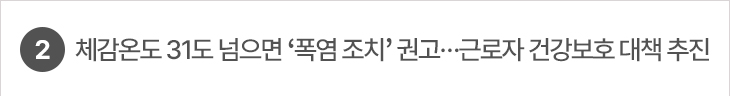 2 체감온도 31도 넘으면 ‘폭염 조치’ 권고…근로자 건강보호 대책 추진